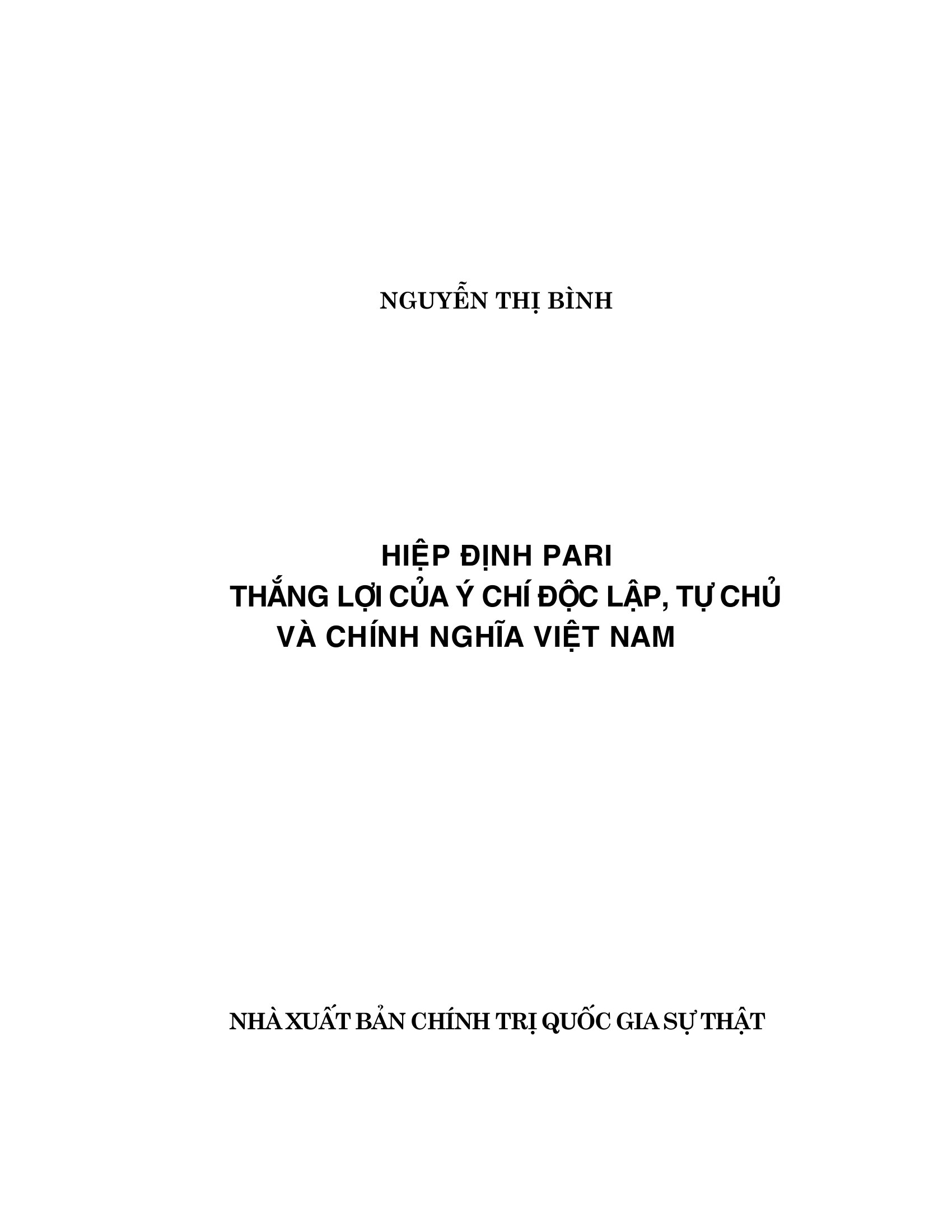 NGUYỄN THỊ BÌNH

HIỆP ĐỊNH PARI
THẮNG LỢI CỦA Ý CHÍ ĐỘC LẬP, TỰ CHỦ
VÀ CHÍNH NGHĨA VIỆT NAM

NHÀ XUẤT BẢN CHÍNH TRỊ QUỐC GIA SỰ THẬT